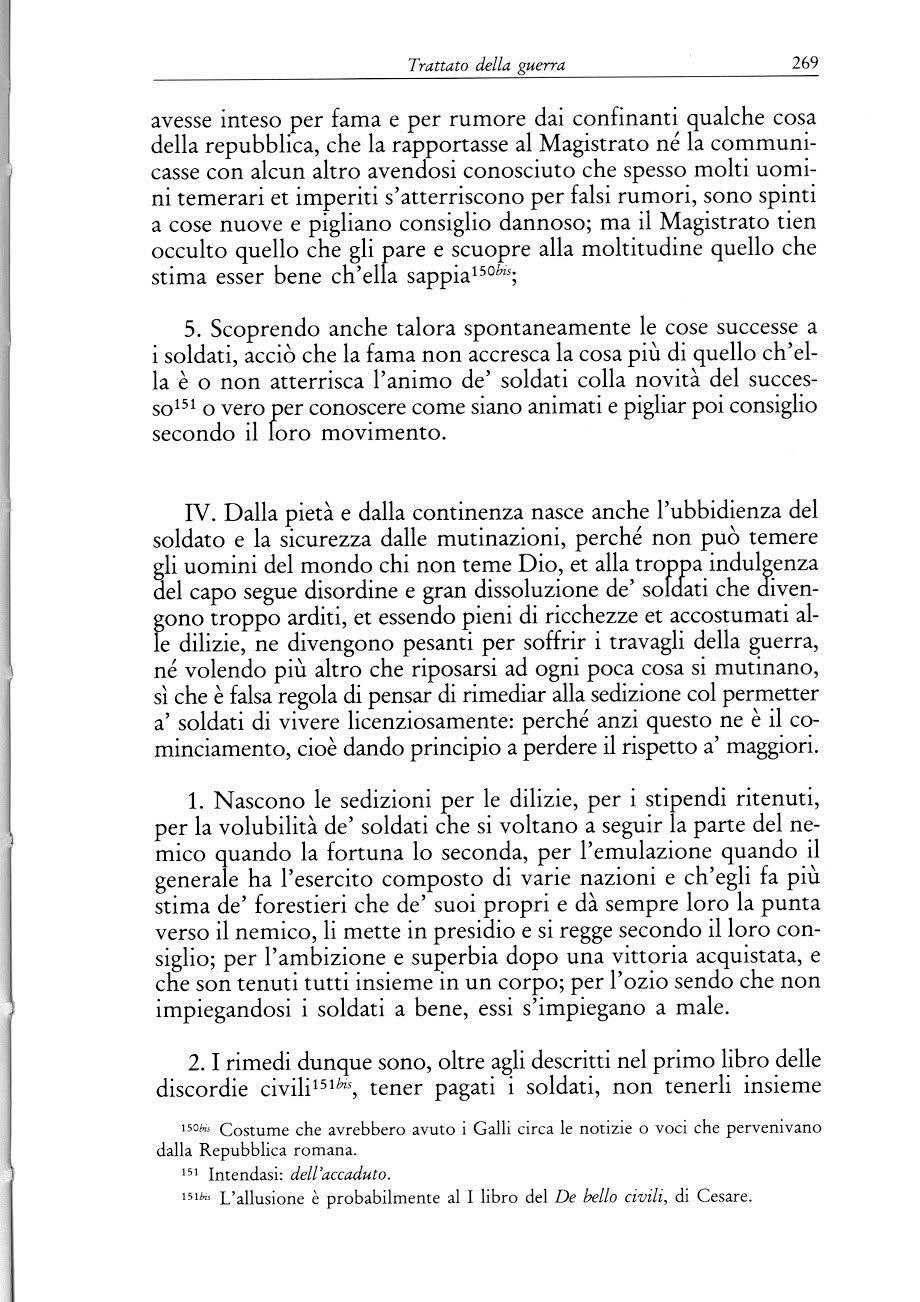 Trattato della guerra 269

avesse inteso per fama e per rumore dai confinanti qualche cosa della repubblica, che la rapportasse al Magistrato né la communicasse con alcun altro avendosi conosciuto che spesso molti uomini temerari et imperiti s'atterriscono per falsi rumori, sono spinti a cose nuove e pigliano consiglio dannoso; ma il Magistrato tien occulto quello che gli pare e scuopre alla moltitudine quello che stima esser bene ch'ella sappia$^{150bis}$;

5. Scoprendo anche talora spontaneamente le cose successe a i soldati, acciò che la fama non accresca la cosa più di quello ch'ella è o non atterrisca l'animo de' soldati colla novità del successo$^{151}$ o vero per conoscere come siano animati e pigliar poi consiglio secondo il loro movimento.

IV. Dalla pietà e dalla continenza nasce anche l'ubbidienza del soldato e la sicurezza dalle mutinazioni, perché non può temere gli uomini del mondo chi non teme Dio, et alla troppa indulgenza del capo segue disordine e gran dissoluzione de' soldati che divengono troppo arditi, et essendo pieni di ricchezze et accostumati alle dilizie, ne divengono pesanti per soffrir i travagli della guerra, né volendo più altro che riposarsi ad ogni poca cosa si mutinano, sì che è falsa regola di pensar di rimediar alla sedizione col permetter a' soldati di vivere licenziosamente: perché anzi questo ne è il cominciamento, cioè dando principio a perdere il rispetto a' maggiori.

1. Nascono le sedizioni per le dilizie, per i stipendi ritenuti, per la volubilità de' soldati che si voltano a seguir la parte del nemico quando la fortuna lo seconda, per l'emulazione quando il generale ha l'esercito composto di varie nazioni e ch'egli fa più stima de' forestieri che de' suoi propri e dà sempre loro la punta verso il nemico, li mette in presidio e si regge secondo il loro consiglio; per l'ambizione e superbia dopo una vittoria acquistata, e che son tenuti tutti insieme in un corpo; per l'ozio sendo che non impiegandosi i soldati a bene, essi s'impiegano a male.

2. I rimedi dunque sono, oltre agli descritti nel primo libro delle discordie civili$^{151bis}$, tener pagati i soldati, non tenerli insieme

$^{150bis}$ Costume che avrebbero avuto i Galli circa le notizie o voci che pervenivano dalla Repubblica romana.

$^{151}$ Intendasi: dell'accaduto.

$^{151bis}$ L'allusione è probabilmente al I libro del De bello civili, di Cesare.